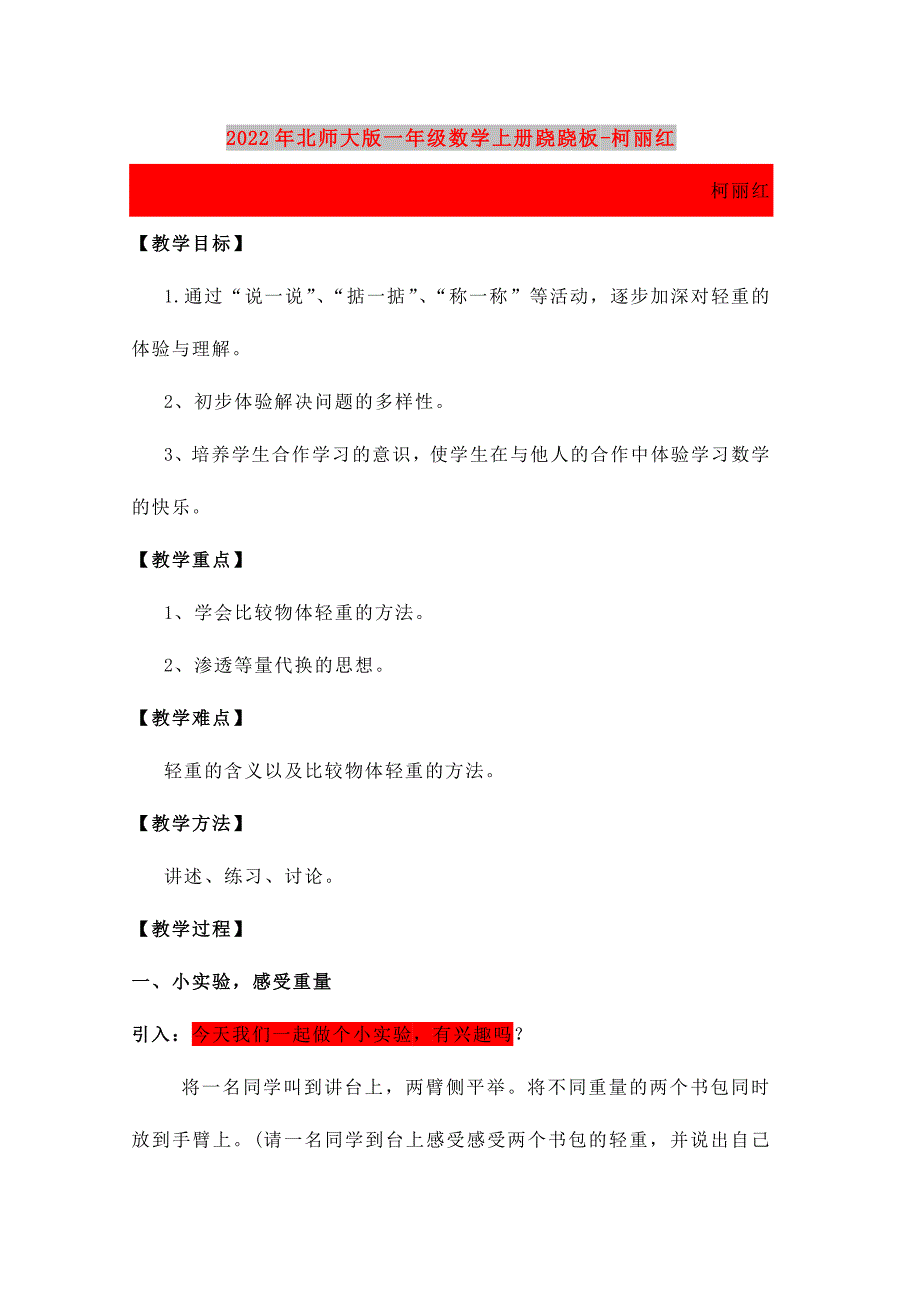 2022年北师大版一年级数学上册跷跷板-柯丽红

柯丽红

【教学目标】

1.通过“说一说”、“掂一掂”、“称一称”等活动，逐步加深对轻重的体验与理解。

2、初步体验解决问题的多样性。

3、培养学生合作学习的意识，使学生在与他人的合作中体验学习数学的快乐。

【教学重点】

1、学会比较物体轻重的方法。

2、渗透等量代换的思想。

【教学难点】

轻重的含义以及比较物体轻重的方法。

【教学方法】

讲述、练习、讨论。

【教学过程】

一、小实验，感受重量

引入：今天我们一起做个小实验，有兴趣吗？

将一名同学叫到讲台上，两臂侧平举。将不同重量的两个书包同时放到手臂上。(请一名同学到台上感受感受两个书包的轻重，并说出自己